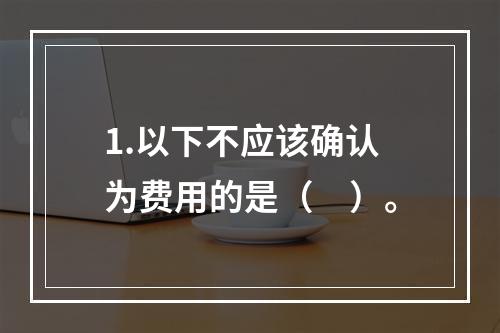 1.以下不应该确认为费用的是（　）。